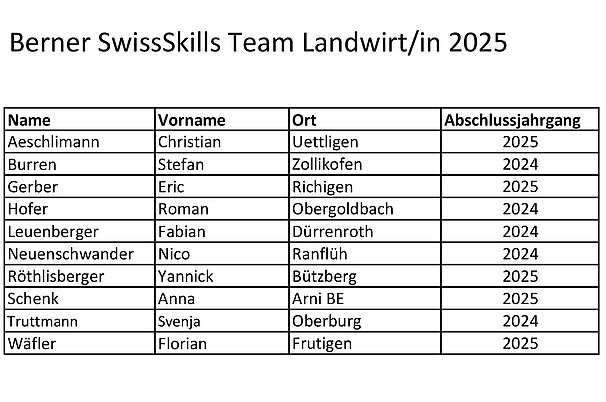 Berner SwissSkills Team Landwirt/in 2025

| Name | Vorname | Ort | Abschlussjahrgang |
|---|---|---|---|
| Aeschlimann | Christian | Uettligen | 2025 |
| Burren | Stefan | Zollikofen | 2024 |
| Gerber | Eric | Richigen | 2025 |
| Hofer | Roman | Obergoldbach | 2024 |
| Leuenberger | Fabian | Dürrenroth | 2024 |
| Neuenschwander | Nico | Ranflüh | 2024 |
| Röthlisberger | Yannick | Bützberg | 2025 |
| Schenk | Anna | Arni BE | 2025 |
| Truttmann | Svenja | Oberburg | 2024 |
| Wäfler | Florian | Frutigen | 2025 |